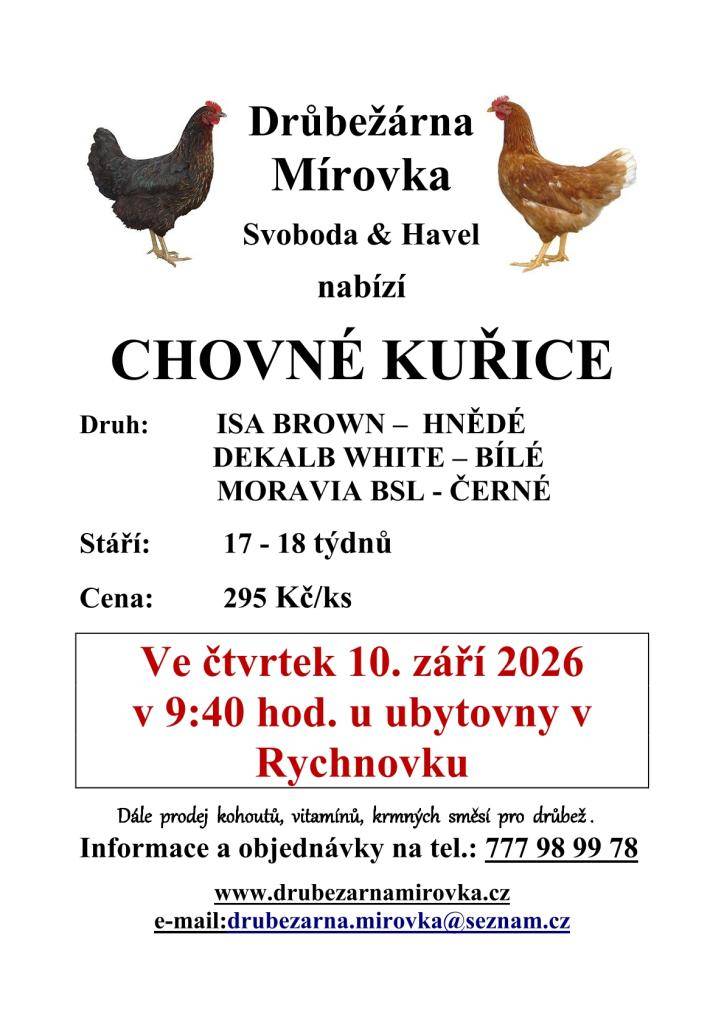 Drůbežárna Mírovka

Svoboda & Havel

nabízí

CHOVNÉ KUŘICE

Druh: ISA BROWN – HNĚDÉ
DEKALB WHITE – BÍLÉ
MORAVIA BSL - ČERNÉ

Stáří: 17 - 18 týdnů

Cena: 295 Kč/ks

Ve čtvrtek 10. září 2026 v 9:40 hod. u ubytovny v Rychnovku

Dále prodej kohoutů, vitamínů, krmných směsí pro drůbež.

Informace a objednávky na tel.: 777 98 99 78

www.drubezarnamirovka.cz
e-mail:drubezarna.mirovka@seznam.cz